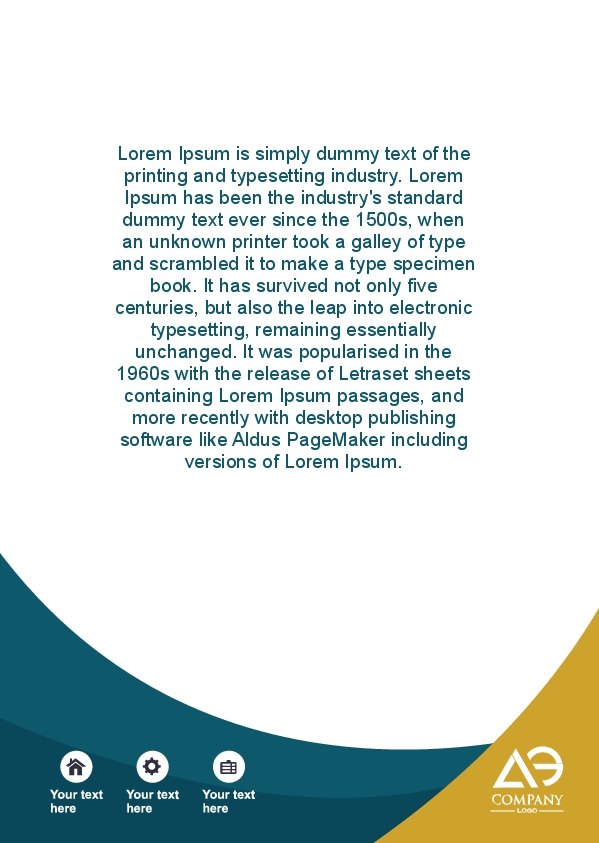 Lorem Ipsum is simply dummy text of the printing and typesetting industry. Lorem Ipsum has been the industry's standard dummy text ever since the 1500s, when an unknown printer took a galley of type and scrambled it to make a type specimen book. It has survived not only five centuries, but also the leap into electronic typesetting, remaining essentially unchanged. It was popularised in the 1960s with the release of Letraset sheets containing Lorem Ipsum passages, and more recently with desktop publishing software like Aldus PageMaker including versions of Lorem Ipsum.

Your text here

Your text here

Your text here

COMPANY
LOGO